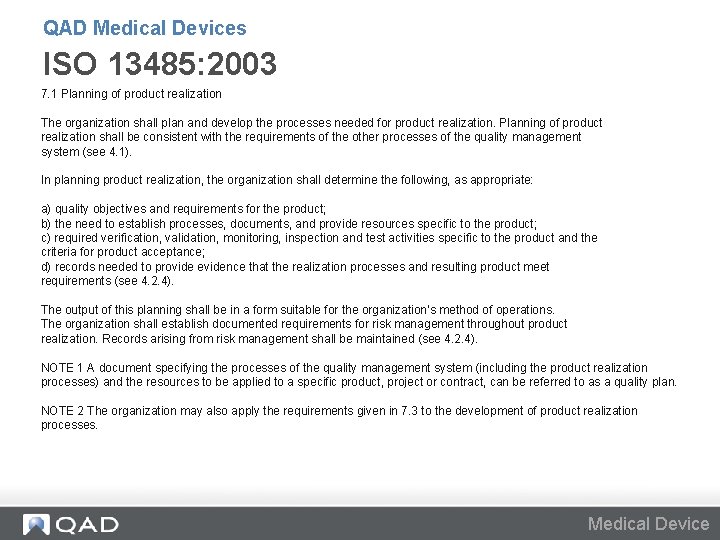 QAD Medical Devices

ISO 13485:2003

7.1 Planning of product realization

The organization shall plan and develop the processes needed for product realization. Planning of product realization shall be consistent with the requirements of the other processes of the quality management system (see 4.1).

In planning product realization, the organization shall determine the following, as appropriate:

a) quality objectives and requirements for the product;
b) the need to establish processes, documents, and provide resources specific to the product;
c) required verification, validation, monitoring, inspection and test activities specific to the product and the criteria for product acceptance;
d) records needed to provide evidence that the realization processes and resulting product meet requirements (see 4.2.4).

The output of this planning shall be in a form suitable for the organization's method of operations.
The organization shall establish documented requirements for risk management throughout product realization. Records arising from risk management shall be maintained (see 4.2.4).

NOTE 1 A document specifying the processes of the quality management system (including the product realization processes) and the resources to be applied to a specific product, project or contract, can be referred to as a quality plan.

NOTE 2 The organization may also apply the requirements given in 7.3 to the development of product realization processes.

QAD

Medical Device